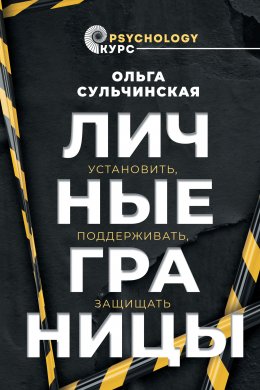 PSYCHOLOGY КУРС

ОЛЬГА СУЛЬЧИНСКАЯ

ЛИЧ
УСТАНОВИТЬ,
НЫЕ
ПОДДЕРЖИВАТЬ,
ГРА
ЗАЩИЩАТЬ
НИЦЫ